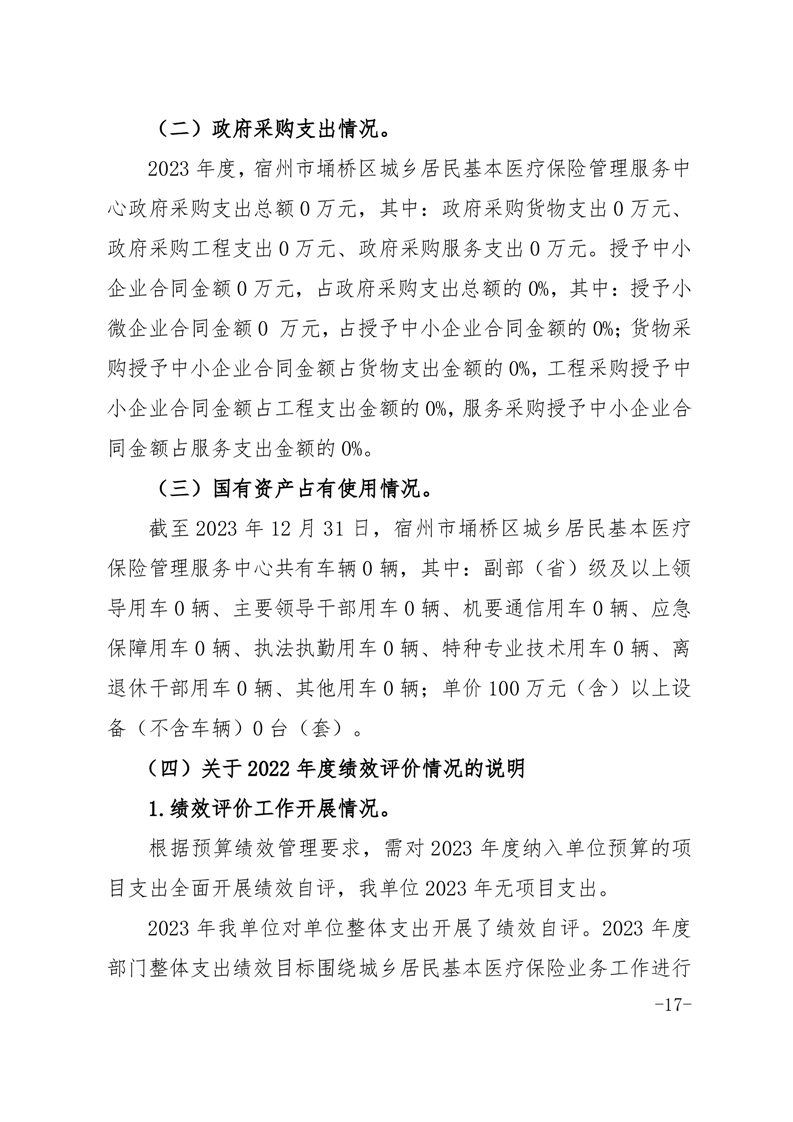 （二）政府采购支出情况。

2023年度，宿州市埇桥区城乡居民基本医疗保险管理服务中心政府采购支出总额0万元，其中：政府采购货物支出0万元、政府采购工程支出0万元、政府采购服务支出0万元。授予中小企业合同金额0万元，占政府采购支出总额的0%，其中：授予小微企业合同金额0万元，占授予中小企业合同金额的0%；货物采购授予中小企业合同金额占货物支出金额的0%，工程采购授予中小企业合同金额占工程支出金额的0%，服务采购授予中小企业合同金额占服务支出金额的0%。

（三）国有资产占有使用情况。

截至2023年12月31日，宿州市埇桥区城乡居民基本医疗保险管理服务中心共有车辆0辆，其中：副部（省）级及以上领导用车0辆、主要领导干部用车0辆、机要通信用车0辆、应急保障用车0辆、执法执勤用车0辆、特种专业技术用车0辆、离退休干部用车0辆、其他用车0辆；单价100万元（含）以上设备（不含车辆）0台（套）。

（四）关于2022年度绩效评价情况的说明

1.绩效评价工作开展情况。

根据预算绩效管理要求，需对2023年度纳入单位预算的项目支出全面开展绩效自评，我单位2023年无项目支出。

2023年我单位对单位整体支出开展了绩效自评。2023年度部门整体支出绩效目标围绕城乡居民基本医疗保险业务工作进行

-17-